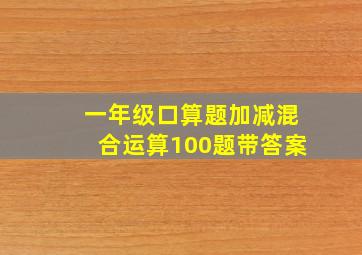 一年级口算题加减混合运算100题带答案